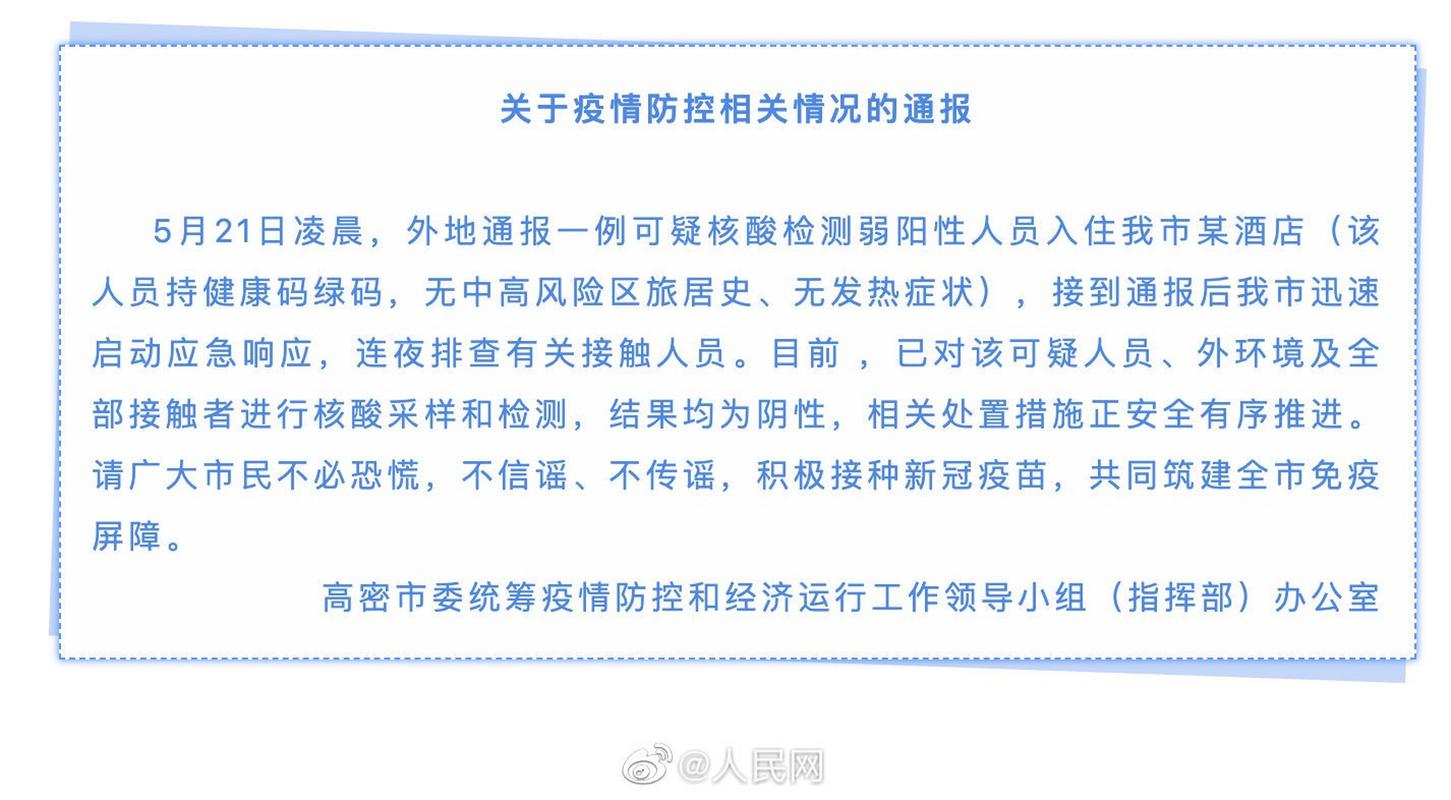 关于疫情防控相关情况的通报

5月21日凌晨，外地通报一例可疑核酸检测弱阳性人员入住我市某酒店（该人员持健康码绿码，无中高风险区旅居史、无发热症状），接到通报后我市迅速启动应急响应，连夜排查有关接触人员。目前，已对该可疑人员、外环境及全部接触者进行核酸采样和检测，结果均为阴性，相关处置措施正安全有序推进。请广大市民不必恐慌，不信谣、不传谣，积极接种新冠疫苗，共同筑建全市免疫屏障。

高密市委统筹疫情防控和经济运行工作领导小组（指挥部）办公室

@人民网